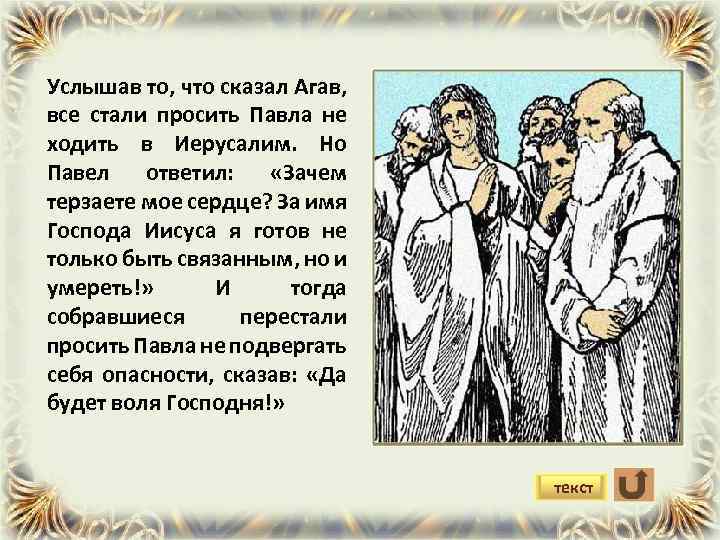 Услышав то, что сказал Агав, все стали просить Павла не ходить в Иерусалим. Но Павел ответил: «Зачем терзаете мое сердце? За имя Господа Иисуса я готов не только быть связанным, но и умереть!» И тогда собравшиеся перестали просить Павла не подвергать себя опасности, сказав: «Да будет воля Господня!»

текст